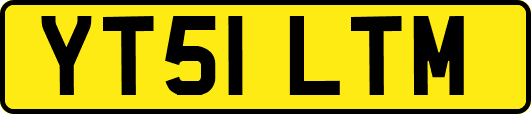 YT51 LTM